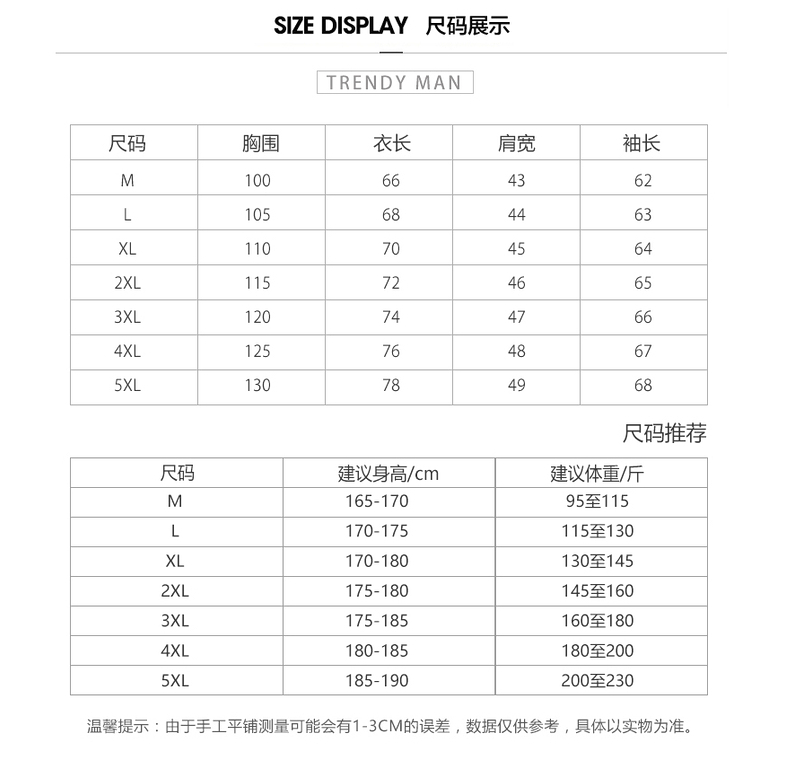 SIZE DISPLAY 尺码展示

TRENDY MAN

| 尺码 | 胸围 | 衣长 | 肩宽 | 袖长 |
|---|---|---|---|---|
| M | 100 | 66 | 43 | 62 |
| L | 105 | 68 | 44 | 63 |
| XL | 110 | 70 | 45 | 64 |
| 2XL | 115 | 72 | 46 | 65 |
| 3XL | 120 | 74 | 47 | 66 |
| 4XL | 125 | 76 | 48 | 67 |
| 5XL | 130 | 78 | 49 | 68 |

尺码推荐

| 尺码 | 建议身高/cm | 建议体重/斤 |
|---|---|---|
| M | 165-170 | 95至115 |
| L | 170-175 | 115至130 |
| XL | 170-180 | 130至145 |
| 2XL | 175-180 | 145至160 |
| 3XL | 175-185 | 160至180 |
| 4XL | 180-185 | 180至200 |
| 5XL | 185-190 | 200至230 |

温馨提示：由于手工平铺测量可能会有1-3CM的误差，数据仅供参考，具体以实物为准。